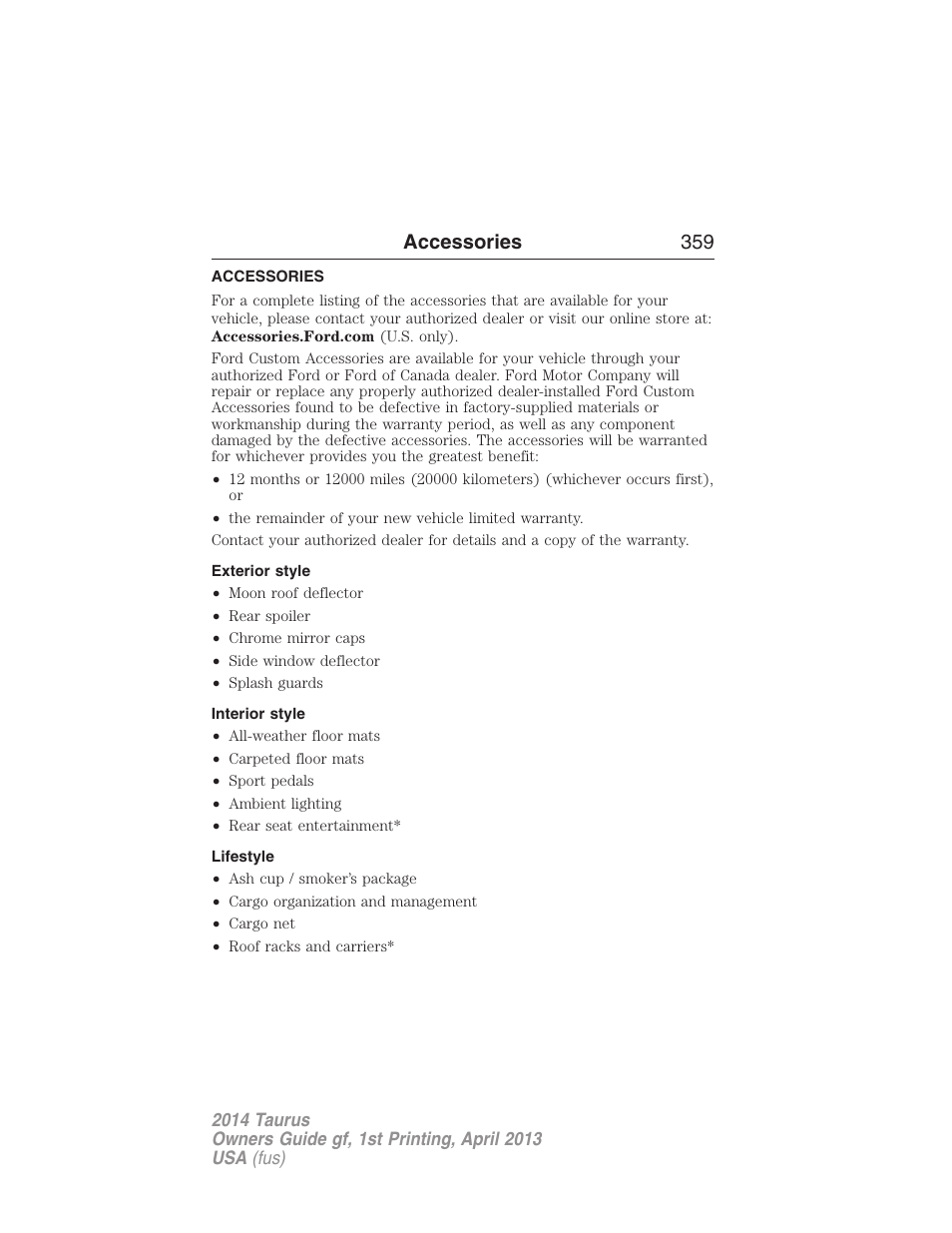 Accessories 359

ACCESSORIES

For a complete listing of the accessories that are available for your vehicle, please contact your authorized dealer or visit our online store at: Accessories.Ford.com (U.S. only).

Ford Custom Accessories are available for your vehicle through your authorized Ford or Ford of Canada dealer. Ford Motor Company will repair or replace any properly authorized dealer-installed Ford Custom Accessories found to be defective in factory-supplied materials or workmanship during the warranty period, as well as any component damaged by the defective accessories. The accessories will be warranted for whichever provides you the greatest benefit:

• 12 months or 12000 miles (20000 kilometers) (whichever occurs first), or
• the remainder of your new vehicle limited warranty.

Contact your authorized dealer for details and a copy of the warranty.

Exterior style

• Moon roof deflector
• Rear spoiler
• Chrome mirror caps
• Side window deflector
• Splash guards

Interior style

• All-weather floor mats
• Carpeted floor mats
• Sport pedals
• Ambient lighting
• Rear seat entertainment*

Lifestyle

• Ash cup / smoker's package
• Cargo organization and management
• Cargo net
• Roof racks and carriers*

2014 Taurus
Owners Guide gf, 1st Printing, April 2013
USA (fus)